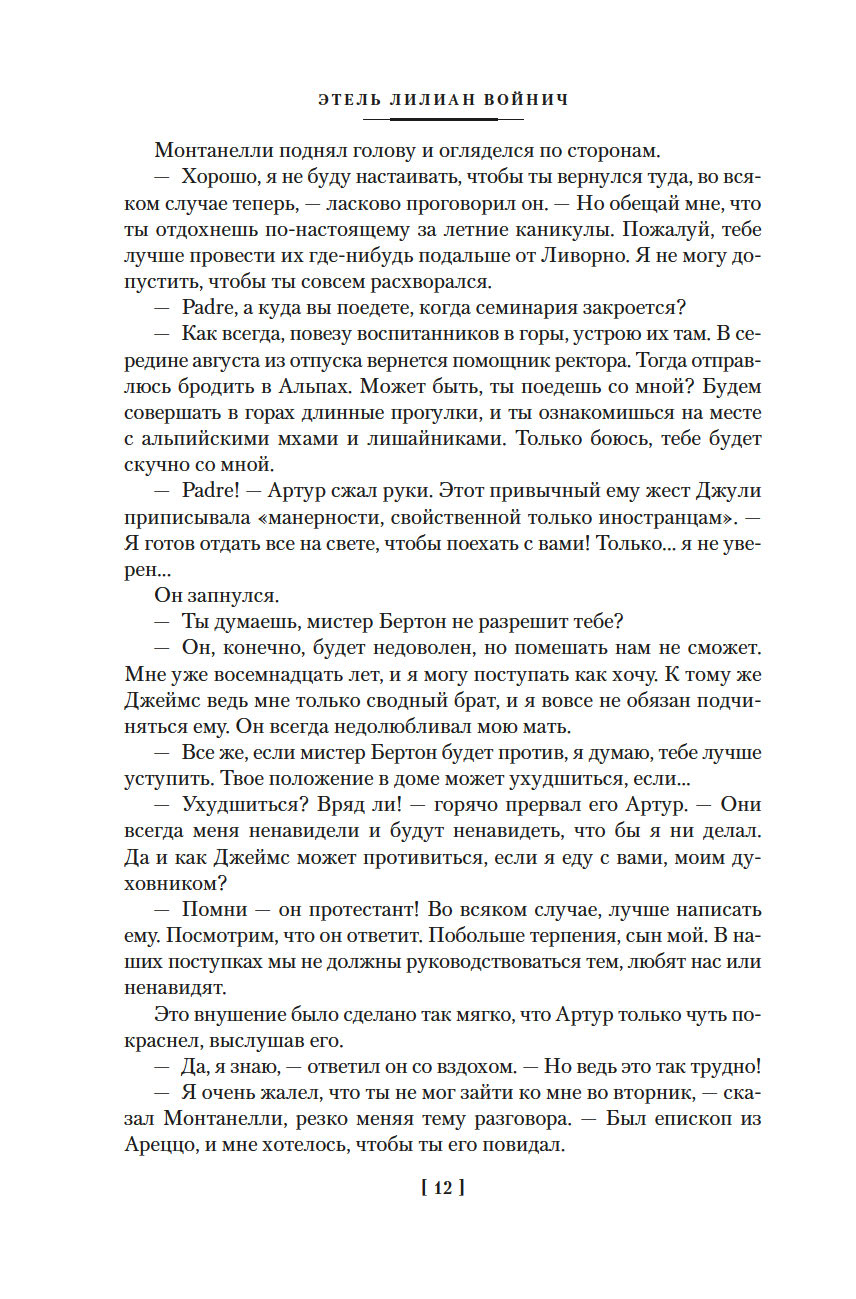 ЭТЕЛЬ ЛИЛИАН ВОЙНИЧ

Монтанелли поднял голову и огляделся по сторонам.

— Хорошо, я не буду настаивать, чтобы ты вернулся туда, во всяком случае теперь, — ласково проговорил он. — Но обещай мне, что ты отдохнешь по-настоящему за летние каникулы. Пожалуй, тебе лучше провести их где-нибудь подальше от Ливорно. Я не могу допустить, чтобы ты совсем расхворался.

— Padre, а куда вы поедете, когда семинария закроется?

— Как всегда, повезу воспитанников в горы, устрою их там. В середине августа из отпуска вернется помощник ректора. Тогда отправлюсь бродить в Альпах. Может быть, ты поедешь со мной? Будем совершать в горах длинные прогулки, и ты ознакомишься на месте с альпийскими мхами и лишайниками. Только боюсь, тебе будет скучно со мной.

— Padre! — Артур сжал руки. Этот привычный ему жест Джули приписывала «манерности, свойственной только иностранцам». — Я готов отдать все на свете, чтобы поехать с вами! Только... я не уверен...

Он запнулся.

— Ты думаешь, мистер Бертон не разрешит тебе?

— Он, конечно, будет недоволен, но помешать нам не сможет. Мне уже восемнадцать лет, и я могу поступать как хочу. К тому же Джеймс ведь мне только сводный брат, и я вовсе не обязан подчиняться ему. Он всегда недолюбливал мою мать.

— Все же, если мистер Бертон будет против, я думаю, тебе лучше уступить. Твое положение в доме может ухудшиться, если...

— Ухудшиться? Вряд ли! — горячо прервал его Артур. — Они всегда меня ненавидели и будут ненавидеть, что бы я ни делал. Да и как Джеймс может противиться, если я еду с вами, моим духовником?

— Помни — он протестант! Во всяком случае, лучше написать ему. Посмотрим, что он ответит. Побольше терпения, сын мой. В наших поступках мы не должны руководствоваться тем, любят нас или ненавидят.

Это внушение было сделано так мягко, что Артур только чуть покраснел, выслушав его.

— Да, я знаю, — ответил он со вздохом. — Но ведь это так трудно!

— Я очень жалел, что ты не мог зайти ко мне во вторник, — сказал Монтанелли, резко меняя тему разговора. — Был епископ из Ареццо, и мне хотелось, чтобы ты его повидал.

[ 12 ]